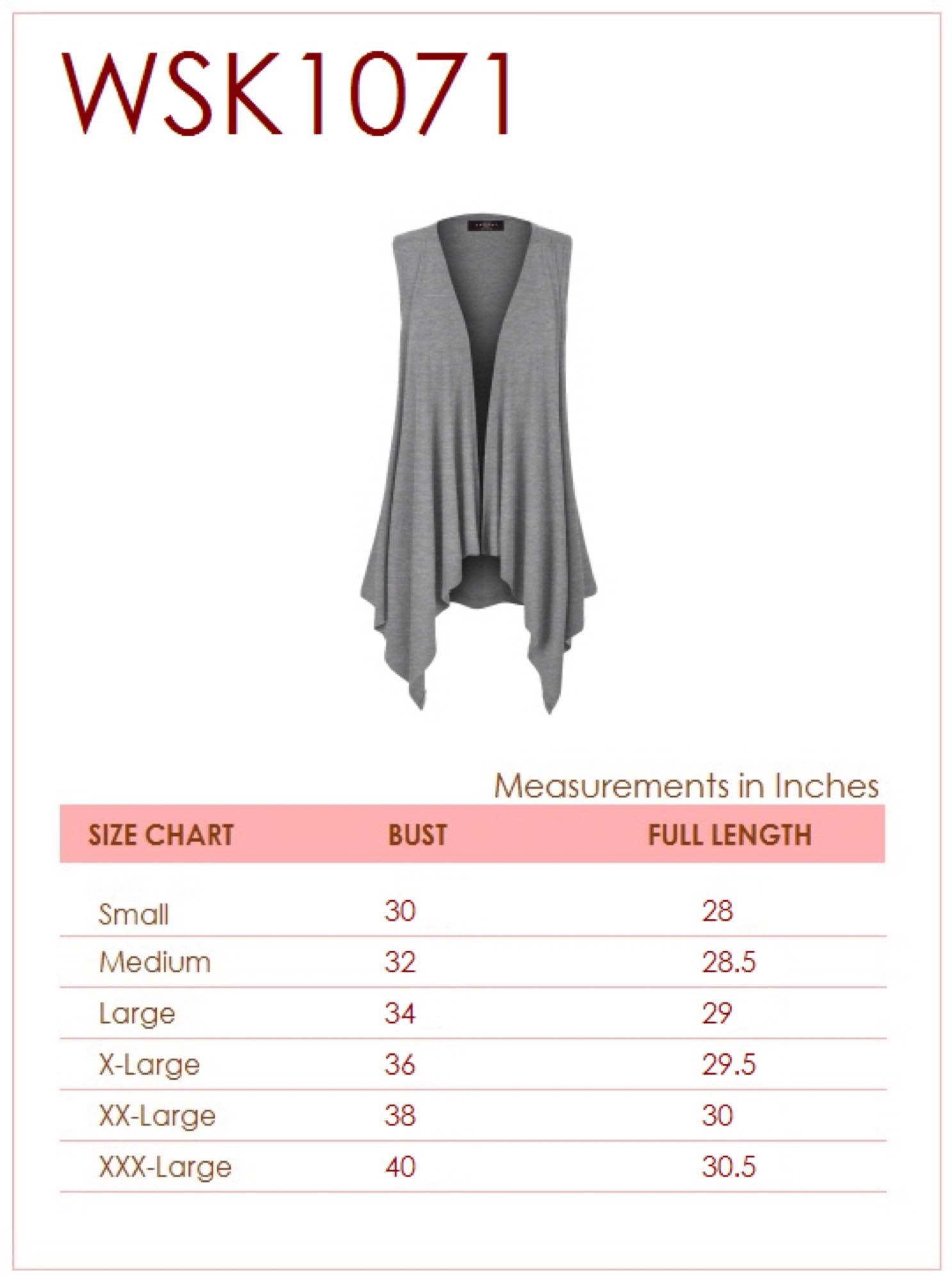 WSK1071

Measurements in Inches

| SIZE CHART | BUST | FULL LENGTH |
|---|---|---|
| Small | 30 | 28 |
| Medium | 32 | 28.5 |
| Large | 34 | 29 |
| X-Large | 36 | 29.5 |
| XX-Large | 38 | 30 |
| XXX-Large | 40 | 30.5 |